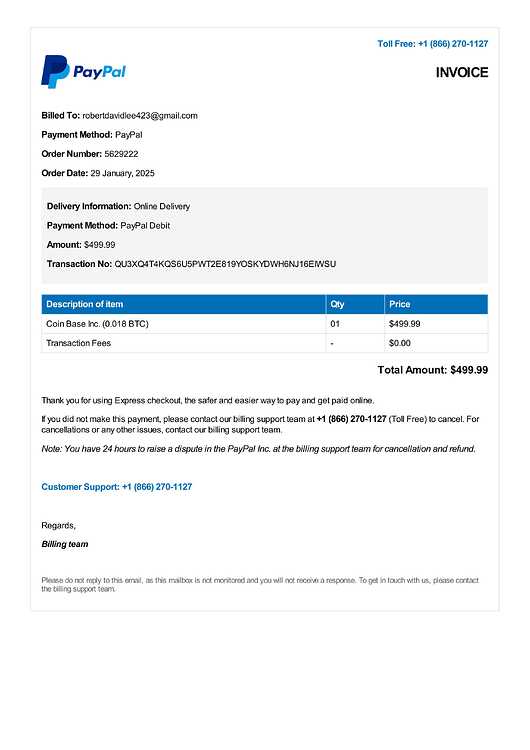 Toll Free: +1 (866) 270-1127

PayPal

INVOICE

Billed To: robertdavidlee423@gmail.com

Payment Method: PayPal

Order Number: 5629222

Order Date: 29 January, 2025

Delivery Information: Online Delivery

Payment Method: PayPal Debit

Amount: $499.99

Transaction No: QU3XQ4T4KQS6U5PWT2E819YOSKYDWH6NJ16EIWSU

| Description of item | Qty | Price |
|---|---|---|
| Coin Base Inc. (0.018 BTC) | 01 | $499.99 |
| Transaction Fees | - | $0.00 |

Total Amount: $499.99

Thank you for using Express checkout, the safer and easier way to pay and get paid online.

If you did not make this payment, please contact our billing support team at +1 (866) 270-1127 (Toll Free) to cancel. For cancellations or any other issues, contact our billing support team.

Note: You have 24 hours to raise a dispute in the PayPal Inc. at the billing support team for cancellation and refund.

Customer Support: +1 (866) 270-1127

Regards,

Billing team

Please do not reply to this email, as this mailbox is not monitored and you will not receive a response. To get in touch with us, please contact the billing support team.